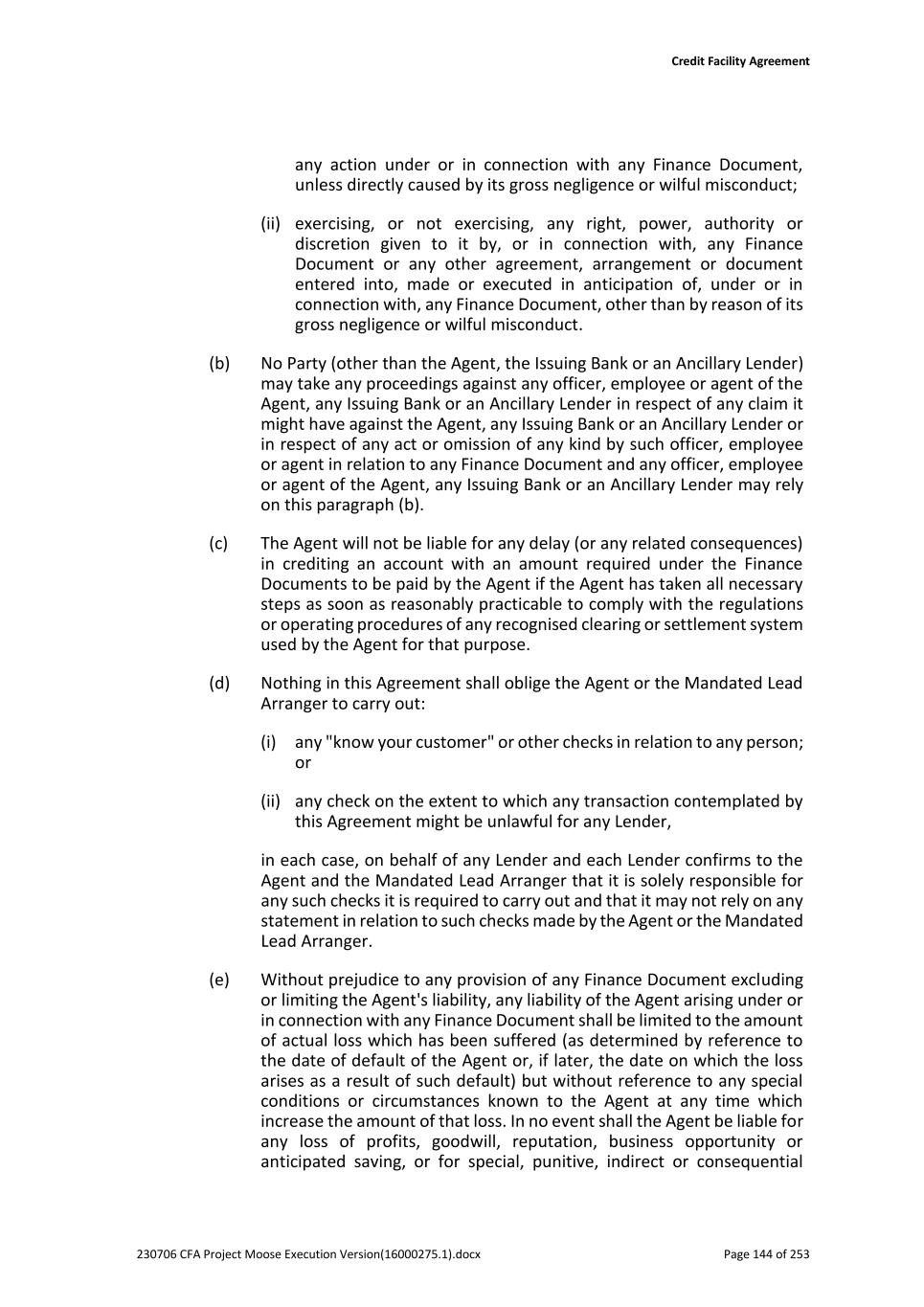 Credit Facility Agreement

any action under or in connection with any Finance Document, unless directly caused by its gross negligence or wilful misconduct;

(ii) exercising, or not exercising, any right, power, authority or discretion given to it by, or in connection with, any Finance Document or any other agreement, arrangement or document entered into, made or executed in anticipation of, under or in connection with, any Finance Document, other than by reason of its gross negligence or wilful misconduct.

(b) No Party (other than the Agent, the Issuing Bank or an Ancillary Lender) may take any proceedings against any officer, employee or agent of the Agent, any Issuing Bank or an Ancillary Lender in respect of any claim it might have against the Agent, any Issuing Bank or an Ancillary Lender or in respect of any act or omission of any kind by such officer, employee or agent in relation to any Finance Document and any officer, employee or agent of the Agent, any Issuing Bank or an Ancillary Lender may rely on this paragraph (b).

(c) The Agent will not be liable for any delay (or any related consequences) in crediting an account with an amount required under the Finance Documents to be paid by the Agent if the Agent has taken all necessary steps as soon as reasonably practicable to comply with the regulations or operating procedures of any recognised clearing or settlement system used by the Agent for that purpose.

(d) Nothing in this Agreement shall oblige the Agent or the Mandated Lead Arranger to carry out:

(i) any "know your customer" or other checks in relation to any person; or

(ii) any check on the extent to which any transaction contemplated by this Agreement might be unlawful for any Lender,

in each case, on behalf of any Lender and each Lender confirms to the Agent and the Mandated Lead Arranger that it is solely responsible for any such checks it is required to carry out and that it may not rely on any statement in relation to such checks made by the Agent or the Mandated Lead Arranger.

(e) Without prejudice to any provision of any Finance Document excluding or limiting the Agent's liability, any liability of the Agent arising under or in connection with any Finance Document shall be limited to the amount of actual loss which has been suffered (as determined by reference to the date of default of the Agent or, if later, the date on which the loss arises as a result of such default) but without reference to any special conditions or circumstances known to the Agent at any time which increase the amount of that loss. In no event shall the Agent be liable for any loss of profits, goodwill, reputation, business opportunity or anticipated saving, or for special, punitive, indirect or consequential

230706 CFA Project Moose Execution Version(16000275.1).docx

Page 144 of 253